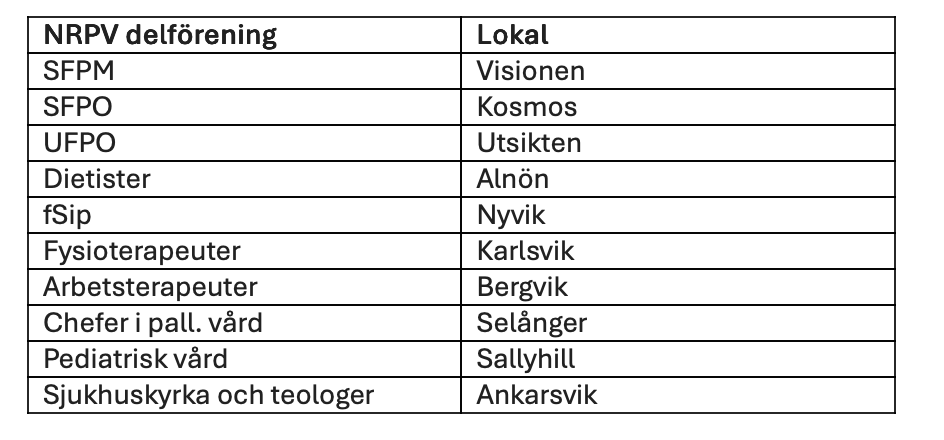 | NRPV delförening | Lokal |
|---|---|
| SFPM | Visionen |
| SFPO | Kosmos |
| UFPO | Utsikten |
| Dietister | Alnön |
| fSip | Nyvik |
| Fysioterapeuter | Karlsvik |
| Arbetsterapeuter | Bergvik |
| Chefer i pall. vård | Selånger |
| Pediatrisk vård | Sallyhill |
| Sjukhuskyrka och teologer | Ankarsvik |